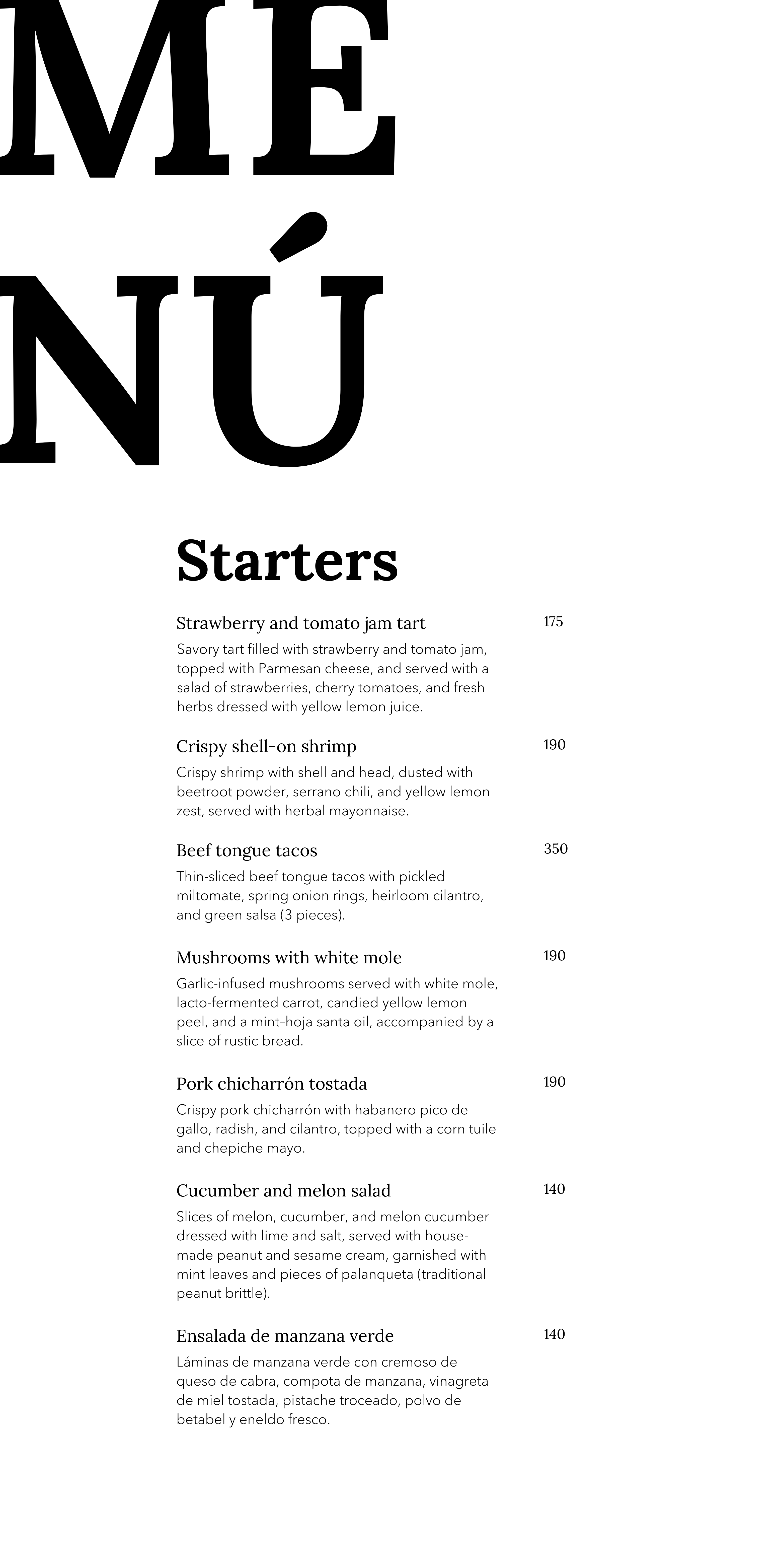 ME
NÚ

Starters

Strawberry and tomato jam tart 175
Savory tart filled with strawberry and tomato jam, topped with Parmesan cheese, and served with a salad of strawberries, cherry tomatoes, and fresh herbs dressed with yellow lemon juice.

Crispy shell-on shrimp 190
Crispy shrimp with shell and head, dusted with beetroot powder, serrano chili, and yellow lemon zest, served with herbal mayonnaise.

Beef tongue tacos 350
Thin-sliced beef tongue tacos with pickled miltomate, spring onion rings, heirloom cilantro, and green salsa (3 pieces).

Mushrooms with white mole 190
Garlic-infused mushrooms served with white mole, lacto-fermented carrot, candied yellow lemon peel, and a mint–hoja santa oil, accompanied by a slice of rustic bread.

Pork chicharrón tostada 190
Crispy pork chicharrón with habanero pico de gallo, radish, and cilantro, topped with a corn tuile and chepiche mayo.

Cucumber and melon salad 140
Slices of melon, cucumber, and melon cucumber dressed with lime and salt, served with house-made peanut and sesame cream, garnished with mint leaves and pieces of palanqueta (traditional peanut brittle).

Ensalada de manzana verde 140
Láminas de manzana verde con cremoso de queso de cabra, compota de manzana, vinagreta de miel tostada, pistache troceado, polvo de betabel y eneldo fresco.